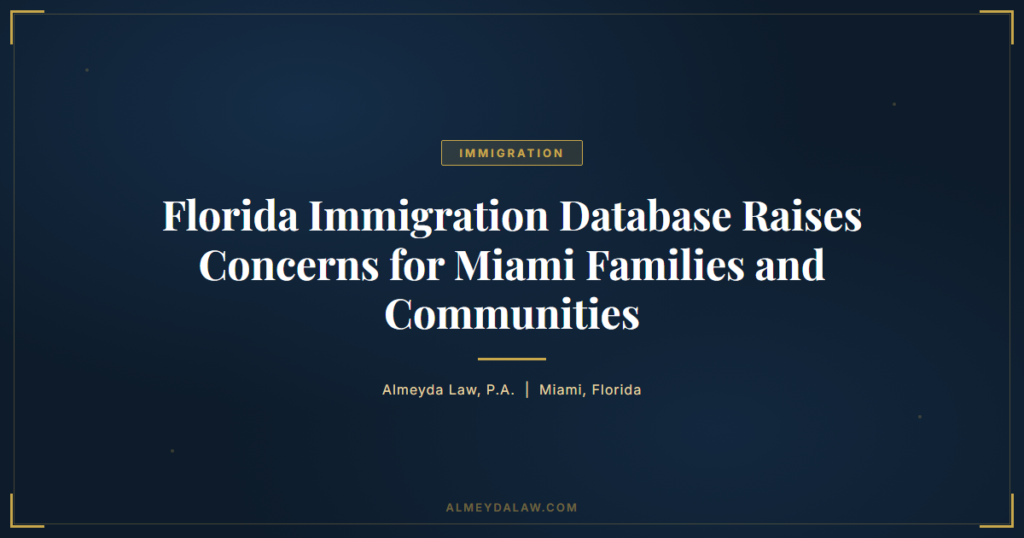 IMMIGRATION

Florida Immigration Database Raises Concerns for Miami Families and Communities

Almeyda Law, P.A. | Miami, Florida

ALMEYDALAW.COM